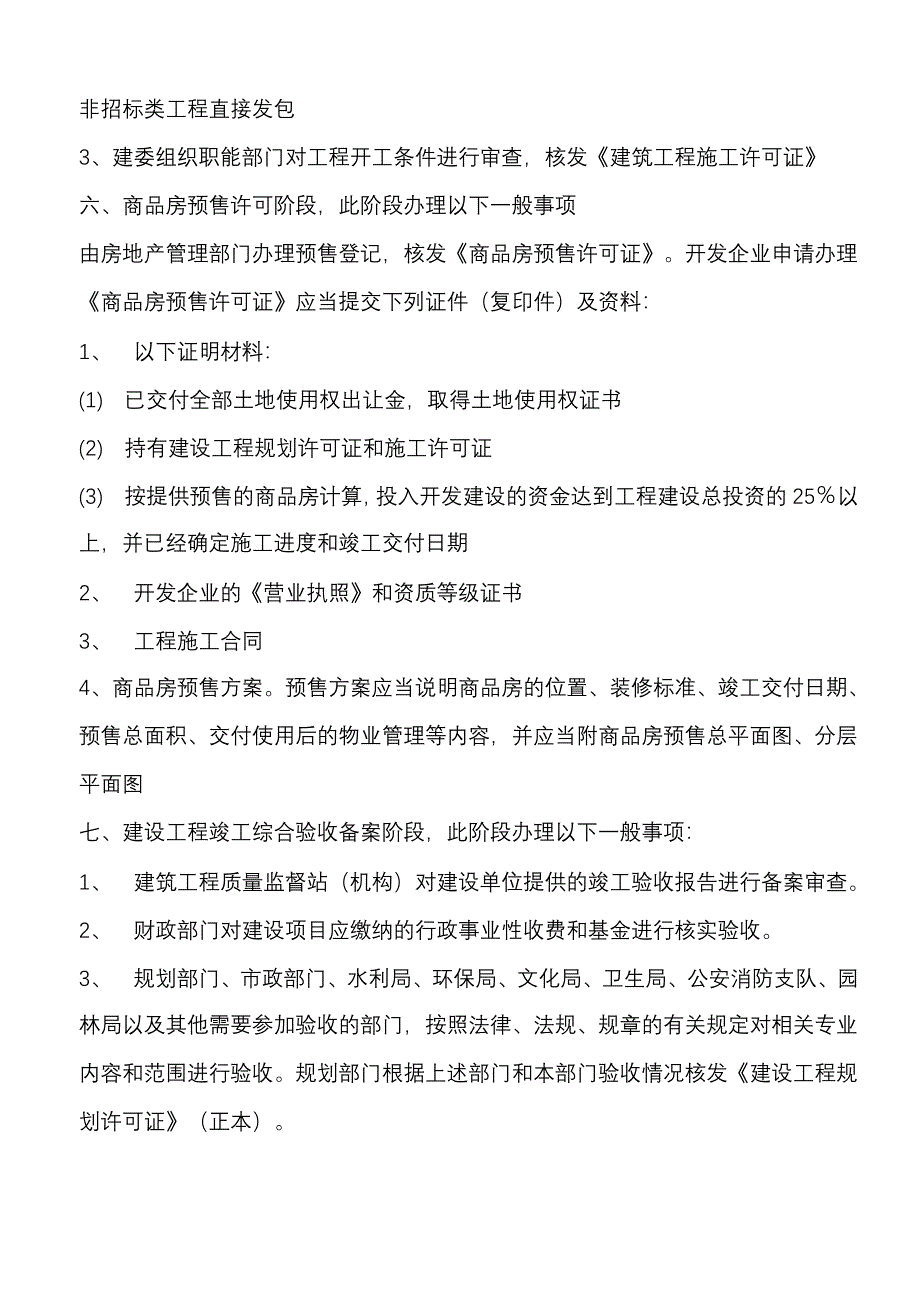 非招标类工程直接发包

3、建委组织职能部门对工程开工条件进行审查，核发《建筑工程施工许可证》

六、商品房预售许可阶段，此阶段办理以下一般事项

由房地产管理部门办理预售登记，核发《商品房预售许可证》。开发企业申请办理《商品房预售许可证》应当提交下列证件（复印件）及资料：

1、 以下证明材料：

(1) 已交付全部土地使用权出让金，取得土地使用权证书

(2) 持有建设工程规划许可证和施工许可证

(3) 按提供预售的商品房计算，投入开发建设的资金达到工程建设总投资的 25％以上，并已经确定施工进度和竣工交付日期

2、 开发企业的《营业执照》和资质等级证书

3、 工程施工合同

4、商品房预售方案。预售方案应当说明商品房的位置、装修标准、竣工交付日期、预售总面积、交付使用后的物业管理等内容，并应当附商品房预售总平面图、分层平面图

七、建设工程竣工综合验收备案阶段，此阶段办理以下一般事项：

1、 建筑工程质量监督站（机构）对建设单位提供的竣工验收报告进行备案审查。

2、 财政部门对建设项目应缴纳的行政事业性收费和基金进行核实验收。

3、 规划部门、市政部门、水利局、环保局、文化局、卫生局、公安消防支队、园林局以及其他需要参加验收的部门，按照法律、法规、规章的有关规定对相关专业内容和范围进行验收。规划部门根据上述部门和本部门验收情况核发《建设工程规划许可证》（正本）。